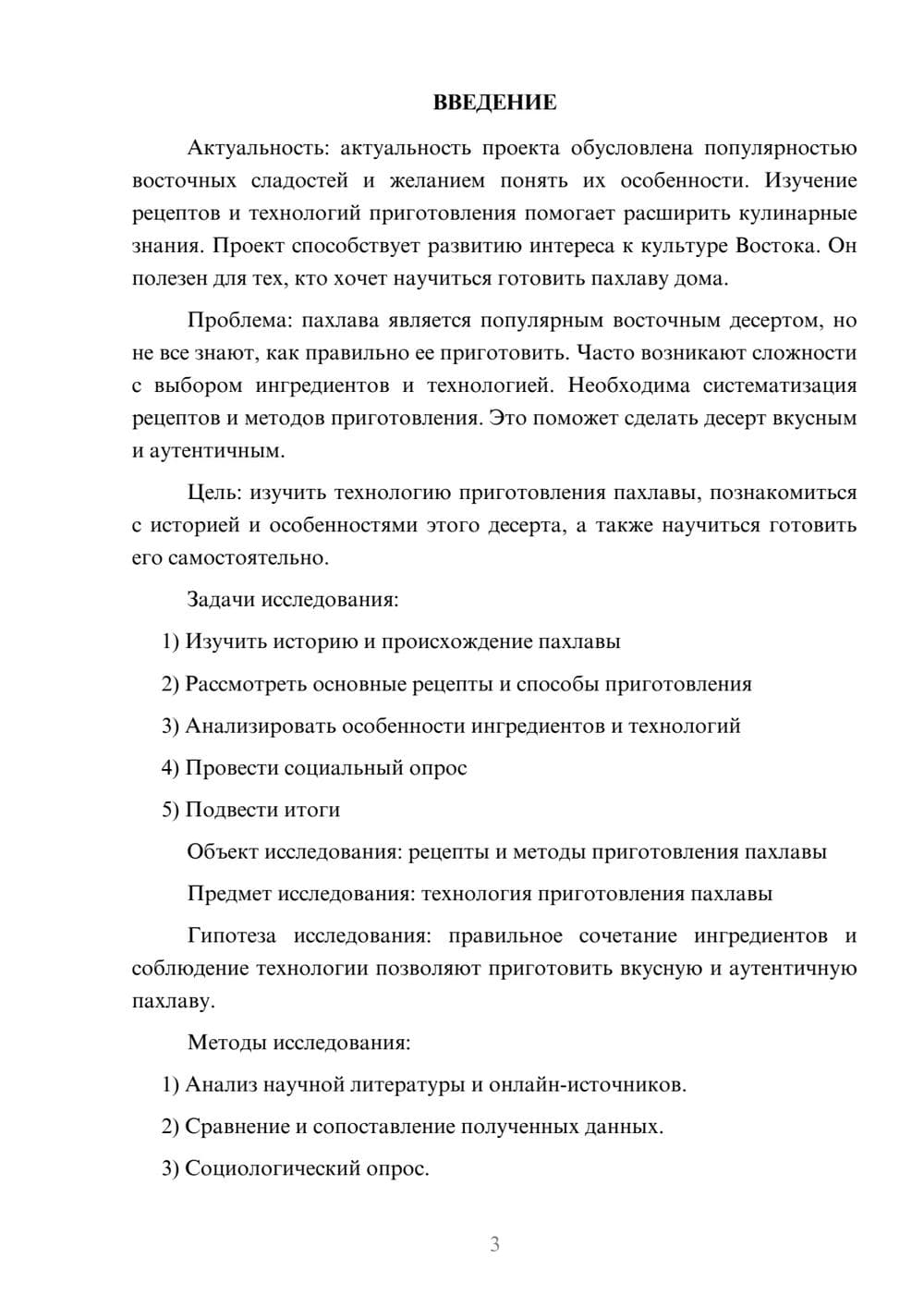 ВВЕДЕНИЕ

Актуальность: актуальность проекта обусловлена популярностью восточных сладостей и желанием понять их особенности. Изучение рецептов и технологий приготовления помогает расширить кулинарные знания. Проект способствует развитию интереса к культуре Востока. Он полезен для тех, кто хочет научиться готовить пахлаву дома.

Проблема: пахлава является популярным восточным десертом, но не все знают, как правильно ее приготовить. Часто возникают сложности с выбором ингредиентов и технологией. Необходима систематизация рецептов и методов приготовления. Это поможет сделать десерт вкусным и аутентичным.

Цель: изучить технологию приготовления пахлавы, познакомиться с историей и особенностями этого десерта, а также научиться готовить его самостоятельно.

Задачи исследования:

1) Изучить историю и происхождение пахлавы

2) Рассмотреть основные рецепты и способы приготовления

3) Анализировать особенности ингредиентов и технологий

4) Провести социальный опрос

5) Подвести итоги

Объект исследования: рецепты и методы приготовления пахлавы

Предмет исследования: технология приготовления пахлавы

Гипотеза исследования: правильное сочетание ингредиентов и соблюдение технологии позволяют приготовить вкусную и аутентичную пахлаву.

Методы исследования:

1) Анализ научной литературы и онлайн-источников.

2) Сравнение и сопоставление полученных данных.

3) Социологический опрос.

3